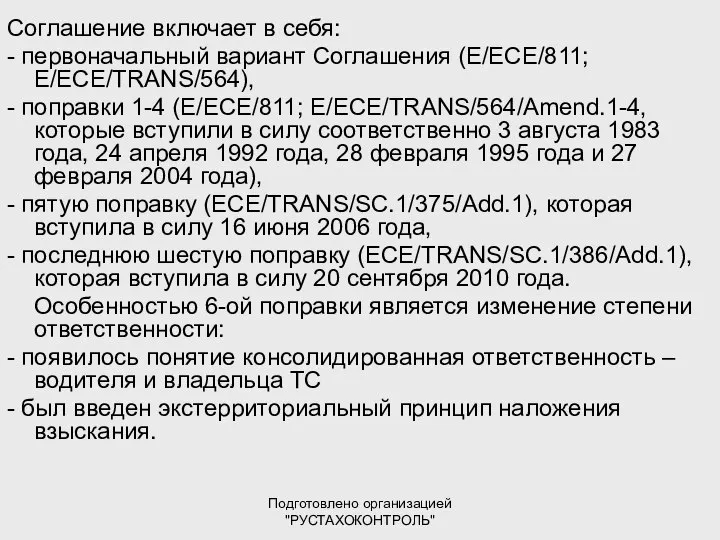 Соглашение включает в себя:
- первоначальный вариант Соглашения (E/ECE/811; E/ECE/TRANS/564),
- поправки 1-4 (E/ECE/811; E/ECE/TRANS/564/Amend.1-4, которые вступили в силу соответственно 3 августа 1983 года, 24 апреля 1992 года, 28 февраля 1995 года и 27 февраля 2004 года),
- пятую поправку (ECE/TRANS/SC.1/375/Add.1), которая вступила в силу 16 июня 2006 года,
- последнюю шестую поправку (ECE/TRANS/SC.1/386/Add.1), которая вступила в силу 20 сентября 2010 года.

Особенностью 6-ой поправки является изменение степени ответственности:
- появилось понятие консолидированная ответственность – водителя и владельца ТС
- был введен экстерриториальный принцип наложения взыскания.

Подготовлено организацией "РУСТАХОКОНТРОЛЬ"